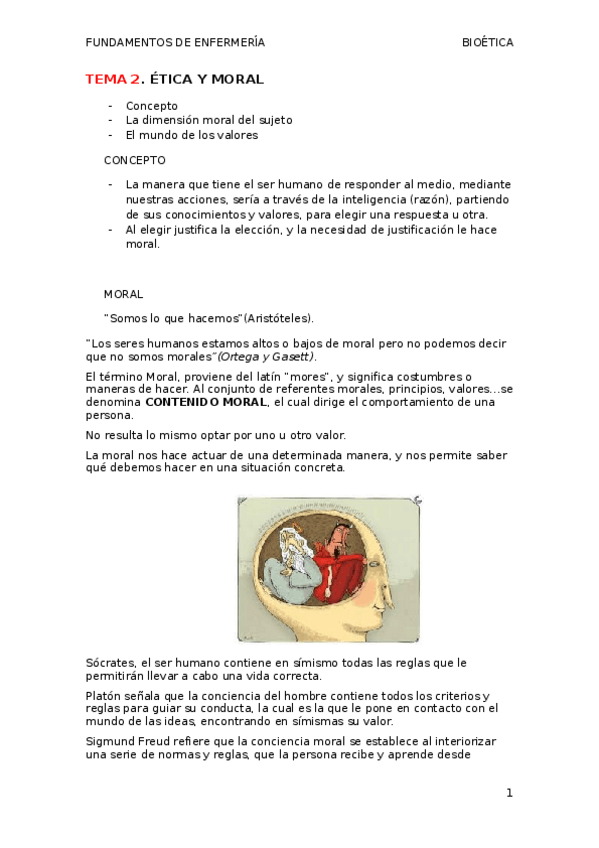 FUNDAMENTOS DE ENFERMERÍA BIOÉTICA

TEMA 2. ÉTICA Y MORAL

- Concepto
- La dimensión moral del sujeto
- El mundo de los valores

CONCEPTO

- La manera que tiene el ser humano de responder al medio, mediante nuestras acciones, sería a través de la inteligencia (razón), partiendo de sus conocimientos y valores, para elegir una respuesta u otra.
- Al elegir justifica la elección, y la necesidad de justificación le hace moral.

MORAL

"Somos lo que hacemos"(Aristóteles).

"Los seres humanos estamos altos o bajos de moral pero no podemos decir que no somos morales"(Ortega y Gasett).

El término Moral, proviene del latín "mores", y significa costumbres o maneras de hacer. Al conjunto de referentes morales, principios, valores...se denomina CONTENIDO MORAL, el cual dirige el comportamiento de una persona.

No resulta lo mismo optar por uno u otro valor.

La moral nos hace actuar de una determinada manera, y nos permite saber qué debemos hacer en una situación concreta.

Sócrates, el ser humano contiene en símismo todas las reglas que le permitirán llevar a cabo una vida correcta.

Platón señala que la conciencia del hombre contiene todos los criterios y reglas para guiar su conducta, la cual es la que le pone en contacto con el mundo de las ideas, encontrando en símismas su valor.

Sigmund Freud refiere que la conciencia moral se establece al interiorizar una serie de normas y reglas, que la persona recibe y aprende desde

1